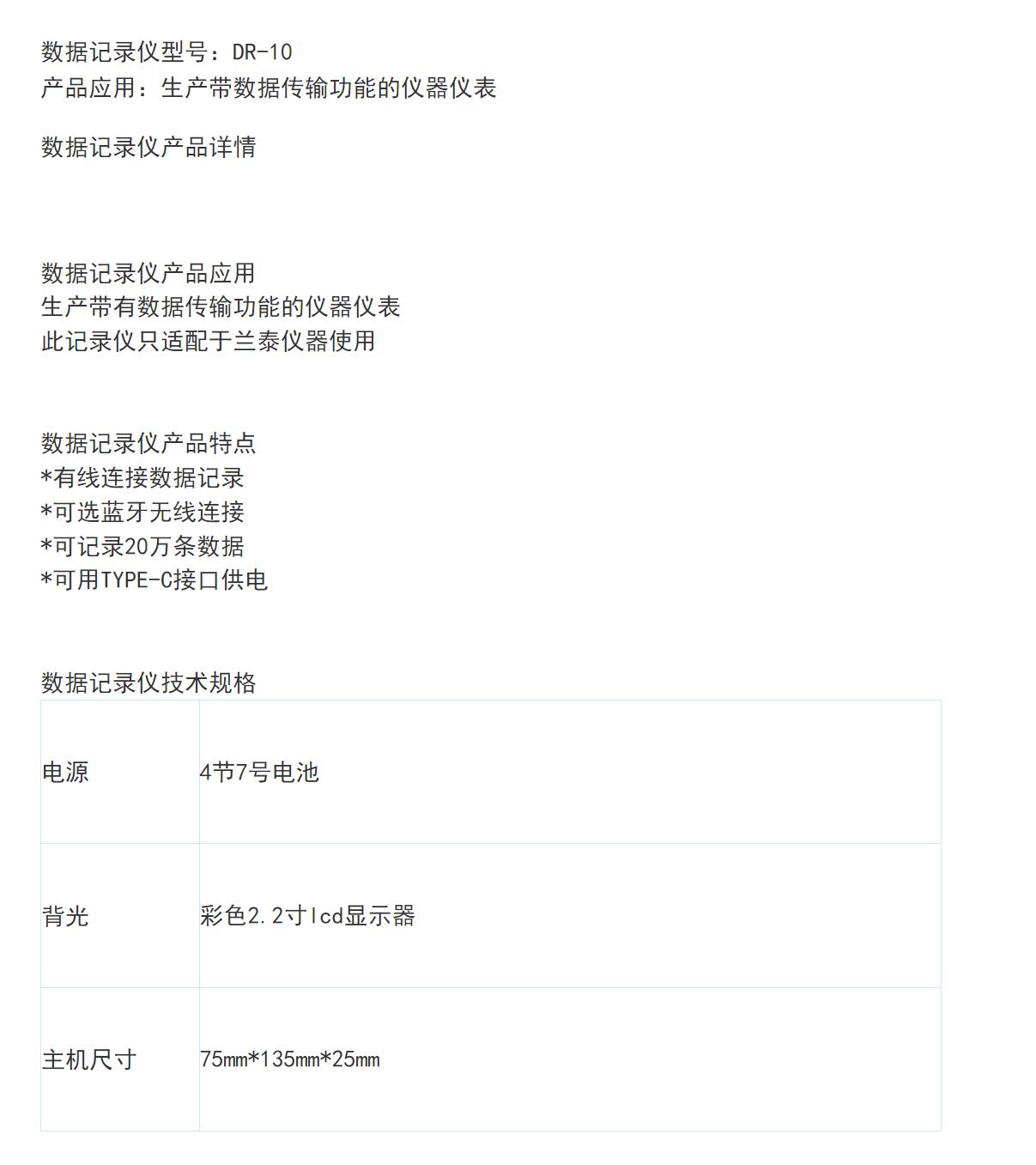 数据记录仪型号：DR-10
产品应用：生产带数据传输功能的仪器仪表

数据记录仪产品详情

数据记录仪产品应用
生产带有数据传输功能的仪器仪表
此记录仪只适配于兰泰仪器使用

数据记录仪产品特点
*有线连接数据记录
*可选蓝牙无线连接
*可记录20万条数据
*可用TYPE-C接口供电

数据记录仪技术规格

| 电源 | 4节7号电池 |
|---|---|
| 背光 | 彩色2.2寸lcd显示器 |
| 主机尺寸 | 75mm*135mm*25mm |